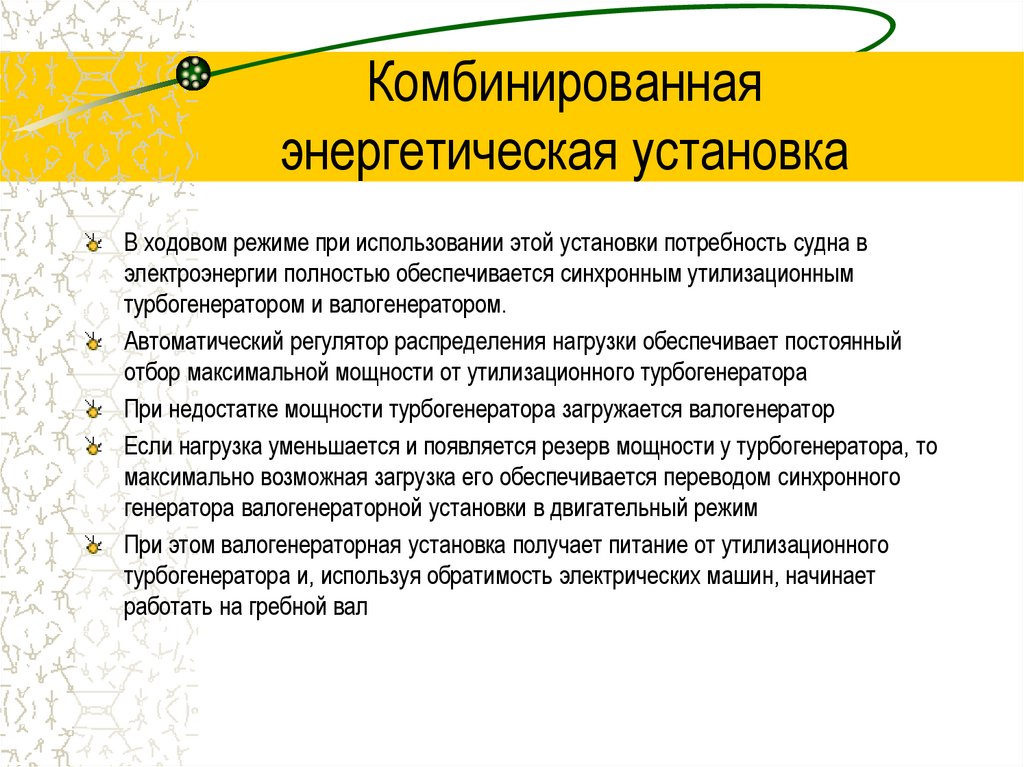 Комбинированная энергетическая установка

В ходовом режиме при использовании этой установки потребность судна в электроэнергии полностью обеспечивается синхронным утилизационным турбогенератором и валогенератором.

Автоматический регулятор распределения нагрузки обеспечивает постоянный отбор максимальной мощности от утилизационного турбогенератора

При недостатке мощности турбогенератора загружается валогенератор

Если нагрузка уменьшается и появляется резерв мощности у турбогенератора, то максимально возможная загрузка его обеспечивается переводом синхронного генератора валогенераторной установки в двигательный режим

При этом валогенераторная установка получает питание от утилизационного турбогенератора и, используя обратимость электрических машин, начинает работать на гребной вал